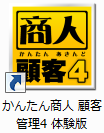 商人
かんたん あきんど
顧客4

かんたん商人 顧客管理4 体験版